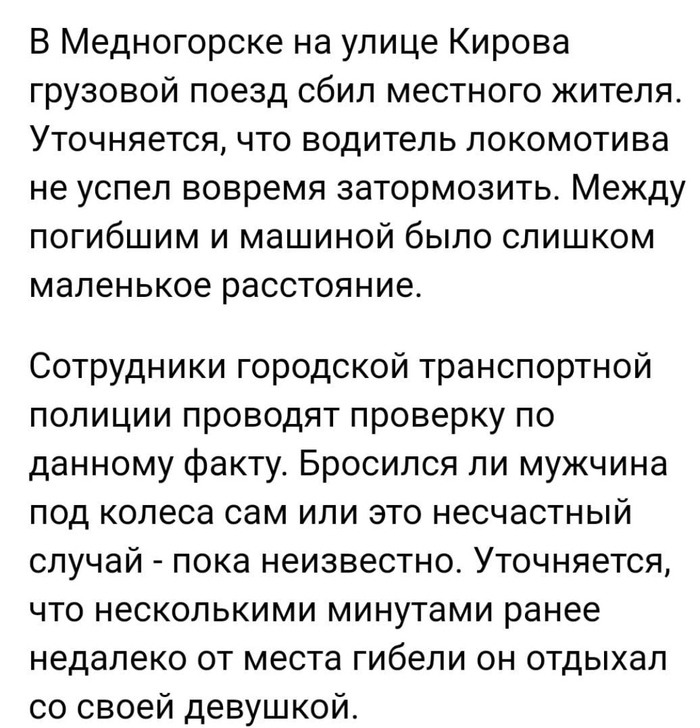 В Медногорске на улице Кирова грузовой поезд сбил местного жителя. Уточняется, что водитель локомотива не успел вовремя затормозить. Между погибшим и машиной было слишком маленькое расстояние.

Сотрудники городской транспортной полиции проводят проверку по данному факту. Бросился ли мужчина под колеса сам или это несчастный случай - пока неизвестно. Уточняется, что несколькими минутами ранее недалеко от места гибели он отдыхал со своей девушкой.